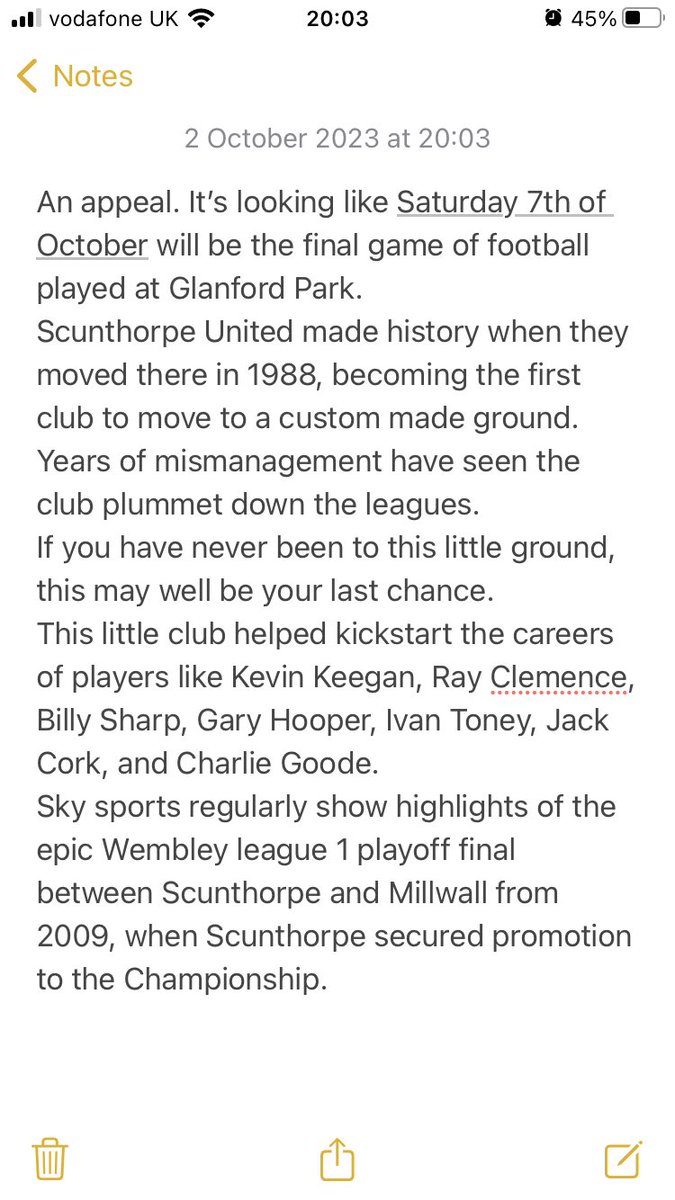 vodafone UK 20:03 45%

Notes

2 October 2023 at 20:03

An appeal. It's looking like Saturday 7th of October will be the final game of football played at Glanford Park.
Scunthorpe United made history when they moved there in 1988, becoming the first club to move to a custom made ground.
Years of mismanagement have seen the club plummet down the leagues.
If you have never been to this little ground, this may well be your last chance.
This little club helped kickstart the careers of players like Kevin Keegan, Ray Clemence, Billy Sharp, Gary Hooper, Ivan Toney, Jack Cork, and Charlie Goode.
Sky sports regularly show highlights of the epic Wembley league 1 playoff final between Scunthorpe and Millwall from 2009, when Scunthorpe secured promotion to the Championship.